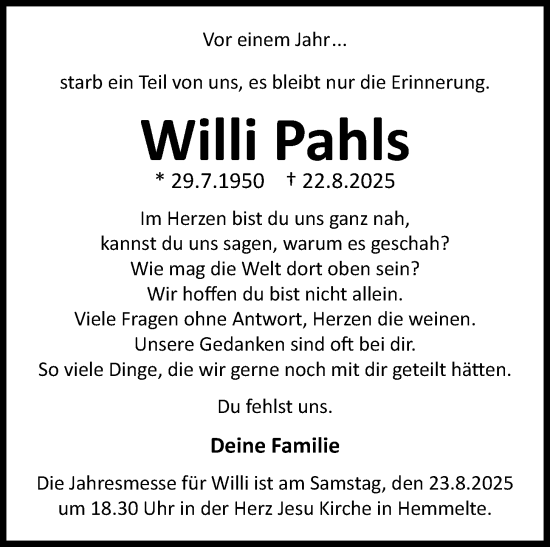 Vor einem Jahr...

starb ein Teil von uns, es bleibt nur die Erinnerung.

Willi Pahls

* 29.7.1950 † 22.8.2025

Im Herzen bist du uns ganz nah,
kannst du uns sagen, warum es geschah?
Wie mag die Welt dort oben sein?
Wir hoffen du bist nicht allein.
Viele Fragen ohne Antwort, Herzen die weinen.
Unsere Gedanken sind oft bei dir.
So viele Dinge, die wir gerne noch mit dir geteilt hätten.

Du fehlst uns.

Deine Familie

Die Jahresmesse für Willi ist am Samstag, den 23.8.2025
um 18.30 Uhr in der Herz Jesu Kirche in Hemmelte.